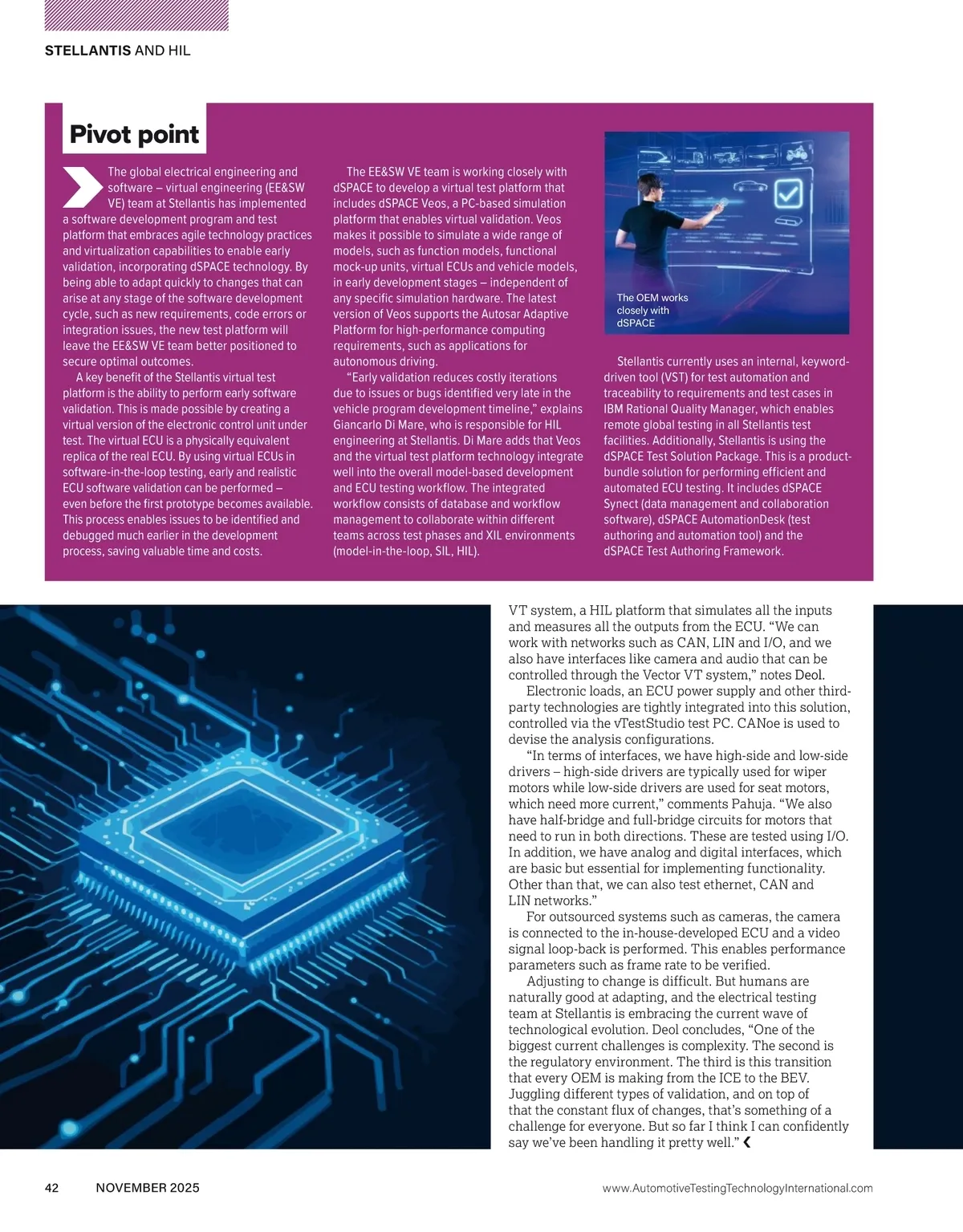 STELLANTIS AND HIL

Pivot point

The global electrical engineering and software – virtual engineering (EE&SW VE) team at Stellantis has implemented a software development program and test platform that embraces agile technology practices and virtualization capabilities to enable early validation, incorporating dSPACE technology. By being able to adapt quickly to changes that can arise at any stage of the software development cycle, such as new requirements, code errors or integration issues, the new test platform will leave the EE&SW VE team better positioned to secure optimal outcomes.

A key benefit of the Stellantis virtual test platform is the ability to perform early software validation. This is made possible by creating a virtual version of the electronic control unit under test. The virtual ECU is a physically equivalent replica of the real ECU. By using virtual ECUs in software-in-the-loop testing, early and realistic ECU software validation can be performed – even before the first prototype becomes available. This process enables issues to be identified and debugged much earlier in the development process, saving valuable time and costs.

The EE&SW VE team is working closely with dSPACE to develop a virtual test platform that includes dSPACE Veos, a PC-based simulation platform that enables virtual validation. Veos makes it possible to simulate a wide range of models, such as function models, functional mock-up units, virtual ECUs and vehicle models, in early development stages – independent of any specific simulation hardware. The latest version of Veos supports the Autosar Adaptive Platform for high-performance computing requirements, such as applications for autonomous driving.

"Early validation reduces costly iterations due to issues or bugs identified very late in the vehicle program development timeline," explains Giancarlo Di Mare, who is responsible for HIL engineering at Stellantis. Di Mare adds that Veos and the virtual test platform technology integrate well into the overall model-based development and ECU testing workflow. The integrated workflow consists of database and workflow management to collaborate within different teams across test phases and XIL environments (model-in-the-loop, SIL, HIL).

The OEM works closely with dSPACE

Stellantis currently uses an internal, keyword-driven tool (VST) for test automation and traceability to requirements and test cases in IBM Rational Quality Manager, which enables remote global testing in all Stellantis test facilities. Additionally, Stellantis is using the dSPACE Test Solution Package. This is a product-bundle solution for performing efficient and automated ECU testing. It includes dSPACE Synect (data management and collaboration software), dSPACE AutomationDesk (test authoring and automation tool) and the dSPACE Test Authoring Framework.

VT system, a HIL platform that simulates all the inputs and measures all the outputs from the ECU. "We can work with networks such as CAN, LIN and I/O, and we also have interfaces like camera and audio that can be controlled through the Vector VT system," notes Deol.

Electronic loads, an ECU power supply and other third-party technologies are tightly integrated into this solution, controlled via the vTestStudio test PC. CANoe is used to devise the analysis configurations.

"In terms of interfaces, we have high-side and low-side drivers – high-side drivers are typically used for wiper motors while low-side drivers are used for seat motors, which need more current," comments Pahuja. "We also have half-bridge and full-bridge circuits for motors that need to run in both directions. These are tested using I/O. In addition, we have analog and digital interfaces, which are basic but essential for implementing functionality. Other than that, we can also test ethernet, CAN and LIN networks."

For outsourced systems such as cameras, the camera is connected to the in-house-developed ECU and a video signal loop-back is performed. This enables performance parameters such as frame rate to be verified.

Adjusting to change is difficult. But humans are naturally good at adapting, and the electrical testing team at Stellantis is embracing the current wave of technological evolution. Deol concludes, "One of the biggest current challenges is complexity. The second is the regulatory environment. The third is this transition that every OEM is making from the ICE to the BEV. Juggling different types of validation, and on top of that the constant flux of changes, that's something of a challenge for everyone. But so far I think I can confidently say we've been handling it pretty well."

42 NOVEMBER 2025 www.AutomotiveTestingTechnologyInternational.com